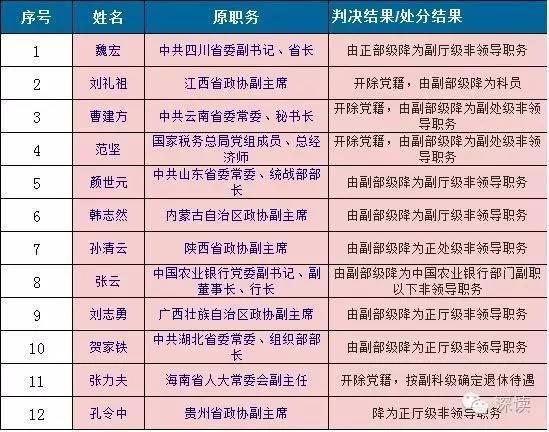 | 序号 | 姓名 | 原职务 | 判决结果/处分结果 |
|---|---|---|---|
| 1 | 魏宏 | 中共四川省委副书记、省长 | 由正部级降为副厅级非领导职务 |
| 2 | 刘礼祖 | 江西省政协副主席 | 开除党籍，由副部级降为科员 |
| 3 | 曹建方 | 中共云南省委常委、秘书长 | 开除党籍，由副部级降为副处级非领导职务 |
| 4 | 范坚 | 国家税务总局党组成员、总经济师 | 开除党籍，由副部级降为副处级非领导职务 |
| 5 | 颜世元 | 中共山东省委常委、统战部部长 | 由副部级降为副厅级非领导职务 |
| 6 | 韩志然 | 内蒙古自治区政协副主席 | 由副部级降为副厅级非领导职务 |
| 7 | 孙清云 | 陕西省政协副主席 | 由副部级降为正处级非领导职务 |
| 8 | 张云 | 中国农业银行党委副书记、副董事长、行长 | 由副部级降为中国农业银行部门副职以下非领导职务 |
| 9 | 刘志勇 | 广西壮族自治区政协副主席 | 由副部级降为正厅级非领导职务 |
| 10 | 贺家铁 | 中共湖北省委常委、组织部部长 | 由副部级降为正厅级非领导职务 |
| 11 | 张力夫 | 海南省人大常委会副主任 | 开除党籍，按副科级确定退休待遇 |
| 12 | 孔令中 | 贵州省政协副主席 | 降为正厅级非领导职务 |

深读